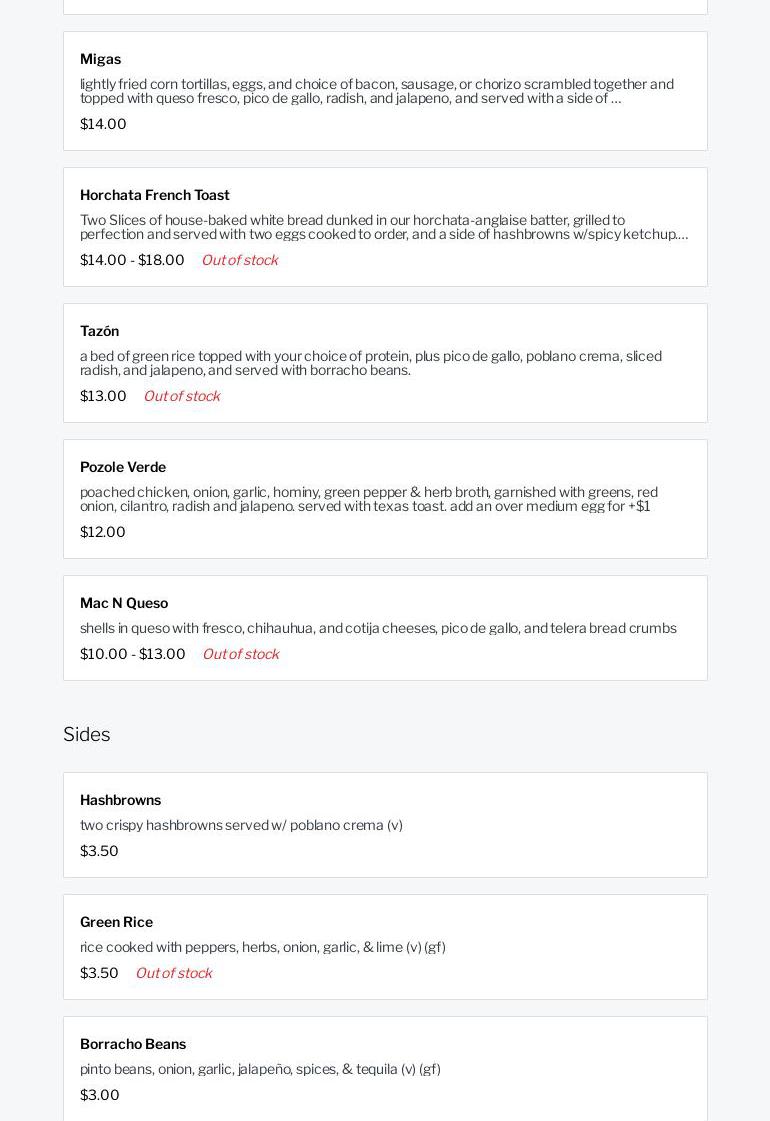 Migas

lightly fried corn tortillas, eggs, and choice of bacon, sausage, or chorizo scrambled together and topped with queso fresco, pico de gallo, radish, and jalapeno, and served with a side of ...

$14.00

Horchata French Toast

Two Slices of house-baked white bread dunked in our horchata-anglaise batter, grilled to perfection and served with two eggs cooked to order, and a side of hashbrowns w/spicy ketchup....

$14.00 - $18.00 Out of stock

Tazón

a bed of green rice topped with your choice of protein, plus pico de gallo, poblano crema, sliced radish, and jalapeno, and served with borracho beans.

$13.00 Out of stock

Pozole Verde

poached chicken, onion, garlic, hominy, green pepper & herb broth, garnished with greens, red onion, cilantro, radish and jalapeno. served with texas toast. add an over medium egg for +$1

$12.00

Mac N Queso

shells in queso with fresco, chihauhua, and cotija cheeses, pico de gallo, and telera bread crumbs

$10.00 - $13.00 Out of stock

Sides

Hashbrowns

two crispy hashbrowns served w/ poblano crema (v)

$3.50

Green Rice

rice cooked with peppers, herbs, onion, garlic, & lime (v) (gf)

$3.50 Out of stock

Borracho Beans

pinto beans, onion, garlic, jalapeño, spices, & tequila (v) (gf)

$3.00